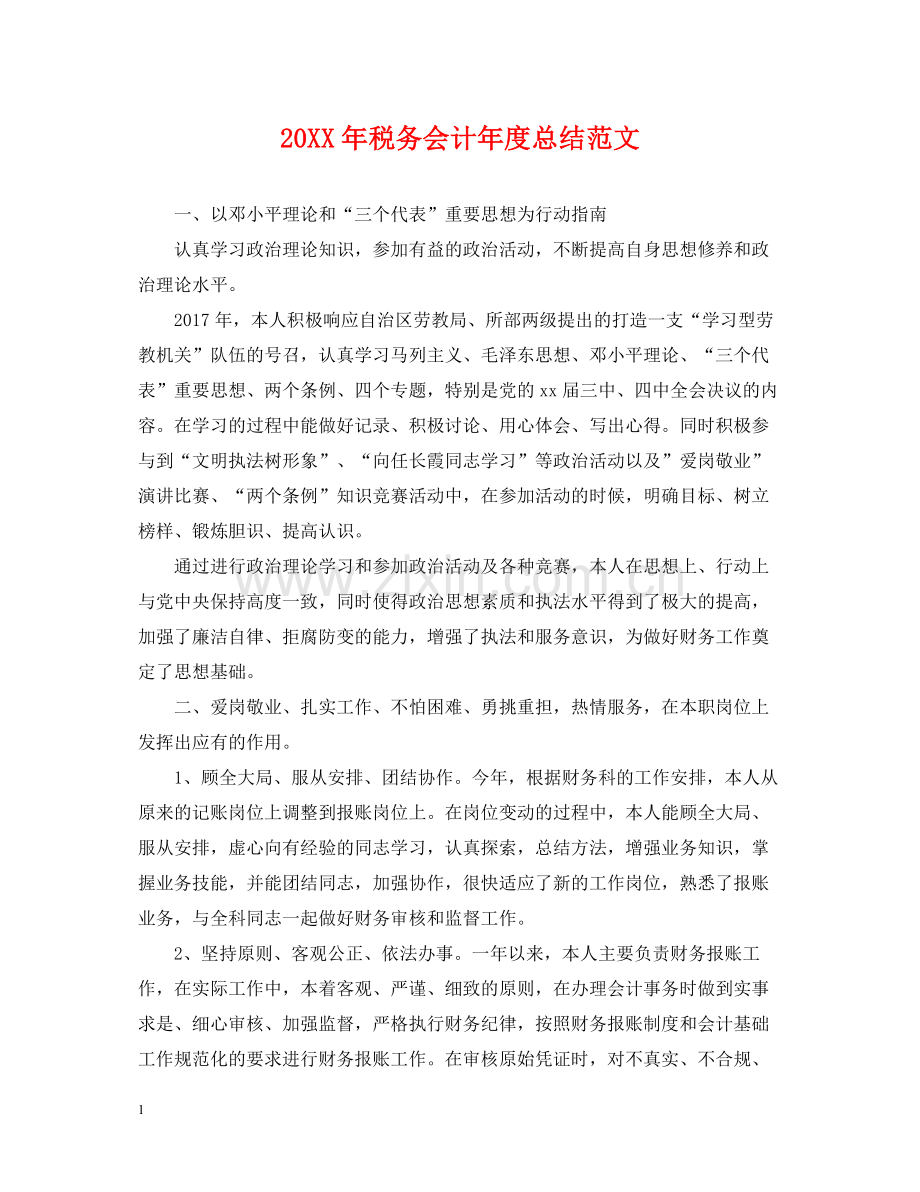 20XX年税务会计年度总结范文

一、以邓小平理论和“三个代表”重要思想为行动指南

认真学习政治理论知识，参加有益的政治活动，不断提高自身思想修养和政治理论水平。

2017年，本人积极响应自治区劳教局、所部两级提出的打造一支“学习型劳教机关”队伍的号召，认真学习马列主义、毛泽东思想、邓小平理论、“三个代表”重要思想、两个条例、四个专题，特别是党的xx届三中、四中全会决议的内容。在学习的过程中能做好记录、积极讨论、用心体会、写出心得。同时积极参与到“文明执法树形象”、“向任长霞同志学习”等政治活动以及”爱岗敬业”演讲比赛、“两个条例”知识竞赛活动中，在参加活动的时候，明确目标、树立榜样、锻炼胆识、提高认识。

通过进行政治理论学习和参加政治活动及各种竞赛，本人在思想上、行动上与党中央保持高度一致，同时使得政治思想素质和执法水平得到了极大的提高，加强了廉洁自律、拒腐防变的能力，增强了执法和服务意识，为做好财务工作奠定了思想基础。

二、爱岗敬业、扎实工作、不怕困难、勇挑重担，热情服务，在本职岗位上发挥出应有的作用。

1、顾全大局、服从安排、团结协作。今年，根据财务科的工作安排，本人从原来的记账岗位上调整到报账岗位上。在岗位变动的过程中，本人能顾全大局、服从安排，虚心向有经验的同志学习，认真探索，总结方法，增强业务知识，掌握业务技能，并能团结同志，加强协作，很快适应了新的工作岗位，熟悉了报账业务，与全科同志一起做好财务审核和监督工作。

2、坚持原则、客观公正、依法办事。一年以来，本人主要负责财务报账工作，在实际工作中，本着客观、严谨、细致的原则，在办理会计事务时做到实事求是、细心审核、加强监督，严格执行财务纪律，按照财务报账制度和会计基础工作规范化的要求进行财务报账工作。在审核原始凭证时，对不真实、不合规、

1

www.zixin.com.cn